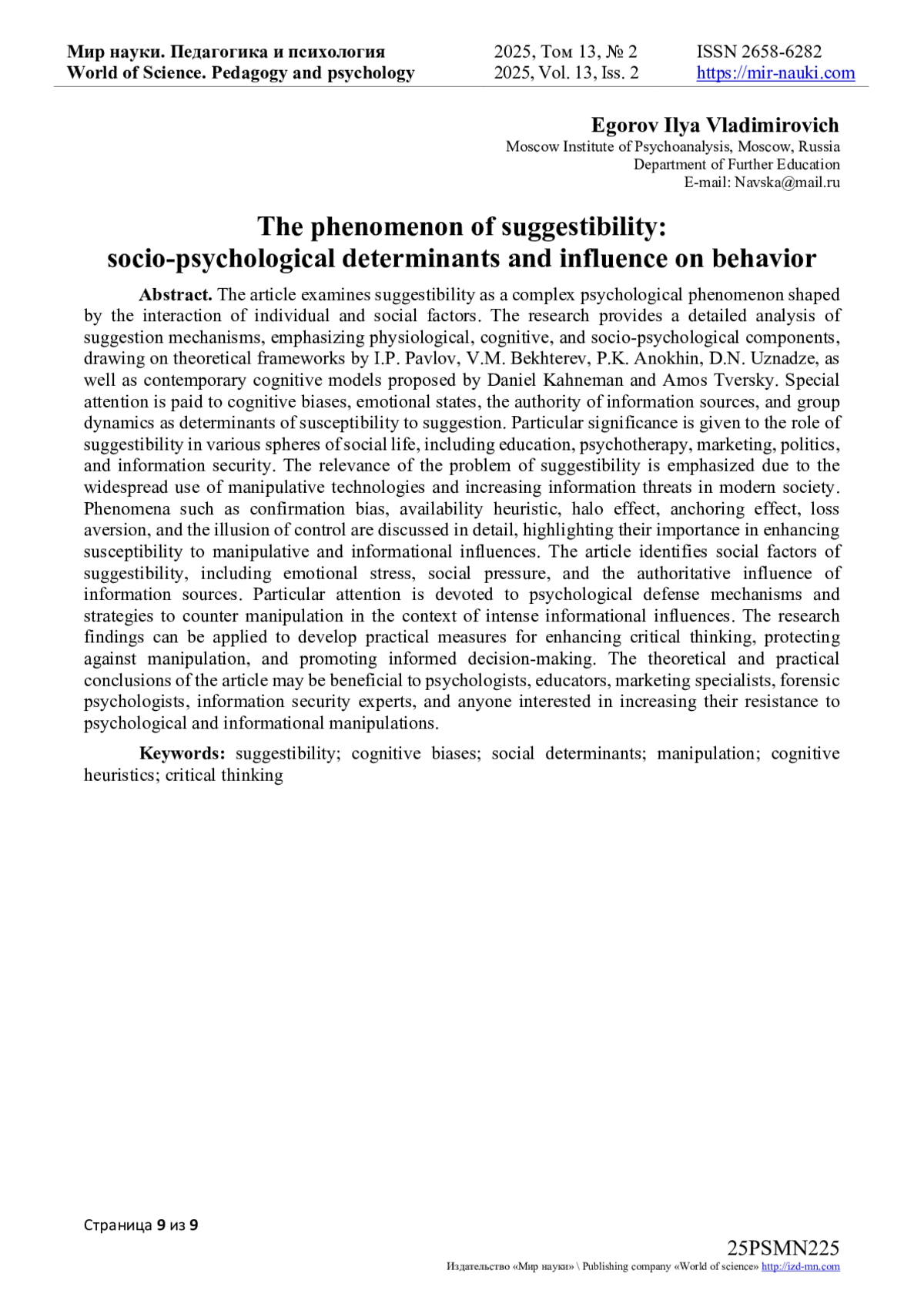 Мир науки. Педагогика и психология
World of Science. Pedagogy and psychology

2025, Том 13, № 2
2025, Vol. 13, Iss. 2

ISSN 2658-6282
https://mir-nauki.com

Egorov Ilya Vladimirovich
Moscow Institute of Psychoanalysis, Moscow, Russia
Department of Further Education
E-mail: Navska@mail.ru

The phenomenon of suggestibility:
socio-psychological determinants and influence on behavior

Abstract. The article examines suggestibility as a complex psychological phenomenon shaped by the interaction of individual and social factors. The research provides a detailed analysis of suggestion mechanisms, emphasizing physiological, cognitive, and socio-psychological components, drawing on theoretical frameworks by I.P. Pavlov, V.M. Bekhterev, P.K. Anokhin, D.N. Uznadze, as well as contemporary cognitive models proposed by Daniel Kahneman and Amos Tversky. Special attention is paid to cognitive biases, emotional states, the authority of information sources, and group dynamics as determinants of susceptibility to suggestion. Particular significance is given to the role of suggestibility in various spheres of social life, including education, psychotherapy, marketing, politics, and information security. The relevance of the problem of suggestibility is emphasized due to the widespread use of manipulative technologies and increasing information threats in modern society. Phenomena such as confirmation bias, availability heuristic, halo effect, anchoring effect, loss aversion, and the illusion of control are discussed in detail, highlighting their importance in enhancing susceptibility to manipulative and informational influences. The article identifies social factors of suggestibility, including emotional stress, social pressure, and the authoritative influence of information sources. Particular attention is devoted to psychological defense mechanisms and strategies to counter manipulation in the context of intense informational influences. The research findings can be applied to develop practical measures for enhancing critical thinking, protecting against manipulation, and promoting informed decision-making. The theoretical and practical conclusions of the article may be beneficial to psychologists, educators, marketing specialists, forensic psychologists, information security experts, and anyone interested in increasing their resistance to psychological and informational manipulations.

Keywords: suggestibility; cognitive biases; social determinants; manipulation; cognitive heuristics; critical thinking

Страница 9 из 9

25PSMN225
Издательство «Мир науки» \ Publishing company «World of science» http://izd-mn.com